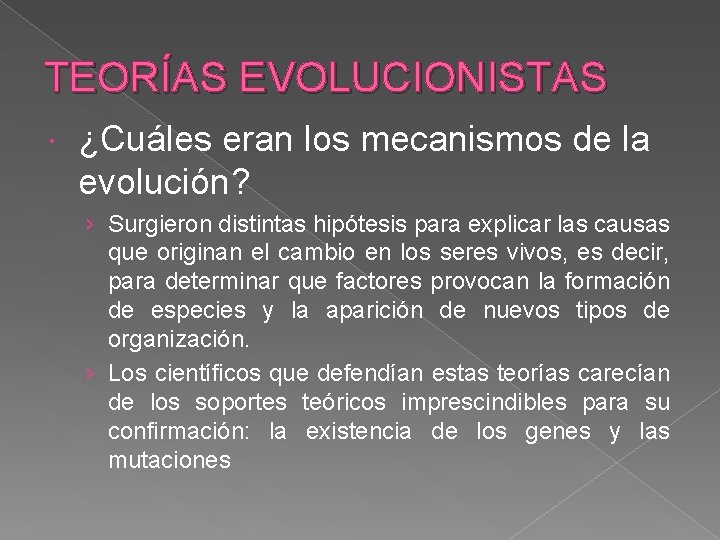 TEORÍAS EVOLUCIONISTAS

• ¿Cuáles eran los mecanismos de la evolución?

› Surgieron distintas hipótesis para explicar las causas que originan el cambio en los seres vivos, es decir, para determinar que factores provocan la formación de especies y la aparición de nuevos tipos de organización.

› Los científicos que defendían estas teorías carecían de los soportes teóricos imprescindibles para su confirmación: la existencia de los genes y las mutaciones